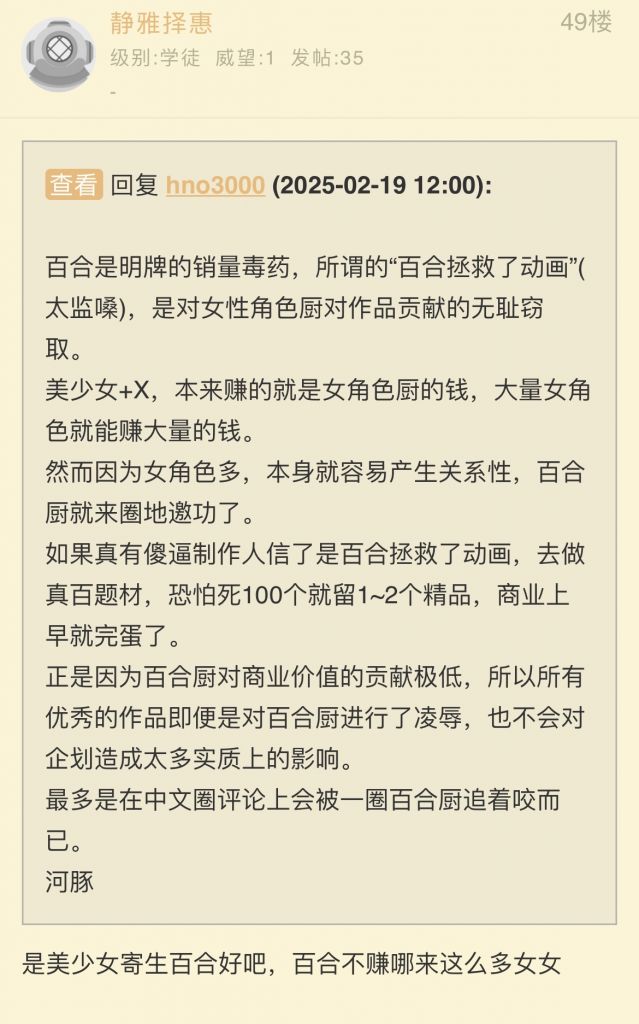 静雅择惠
49楼
级别:学徒 威望:1 发帖:35
-

查看 回复 hno3000 (2025-02-19 12:00):

百合是明牌的销量毒药，所谓的“百合拯救了动画”(太监嗓)，是对女性角色厨对作品贡献的无耻窃取。
美少女+X，本来赚的就是女角色厨的钱，大量女角色就能赚大量的钱。
然而因为女角色多，本身就容易产生关系性，百合厨就来圈地邀功了。
如果真有傻逼制作人信了是百合拯救了动画，去做真百题材，恐怕死100个就留1~2个精品，商业上早就完蛋了。
正是因为百合厨对商业价值的贡献极低，所以所有优秀的作品即便是对百合厨进行了凌辱，也不会对企划造成太多实质上的影响。
最多是在中文圈评论上会被一圈百合厨追着咬而已。
河豚

是美少女寄生百合好吧，百合不赚哪来这么多女女